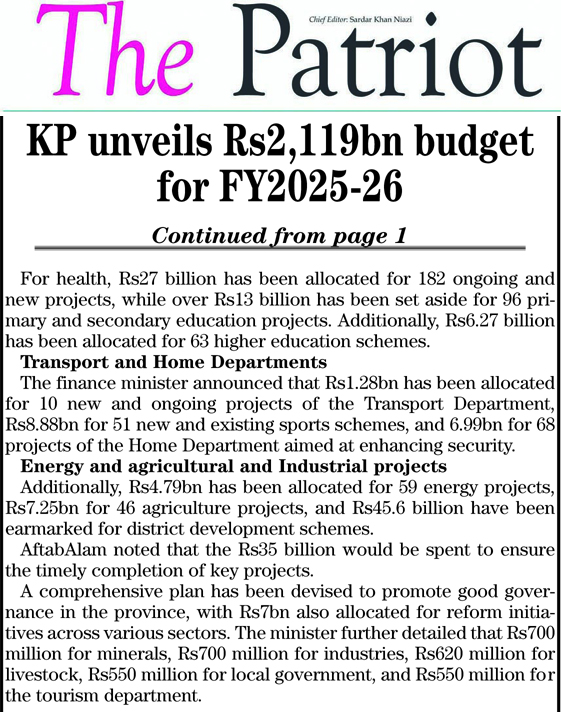 The Patriot

Chief Editor: Sardar Khan Niazi

KP unveils Rs2,119bn budget for FY2025-26

Continued from page 1

For health, Rs27 billion has been allocated for 182 ongoing and new projects, while over Rs13 billion has been set aside for 96 primary and secondary education projects. Additionally, Rs6.27 billion has been allocated for 63 higher education schemes.

Transport and Home Departments

The finance minister announced that Rs1.28bn has been allocated for 10 new and ongoing projects of the Transport Department, Rs8.88bn for 51 new and existing sports schemes, and 6.99bn for 68 projects of the Home Department aimed at enhancing security.

Energy and agricultural and Industrial projects

Additionally, Rs4.79bn has been allocated for 59 energy projects, Rs7.25bn for 46 agriculture projects, and Rs45.6 billion have been earmarked for district development schemes.

AftabAlam noted that the Rs35 billion would be spent to ensure the timely completion of key projects.

A comprehensive plan has been devised to promote good governance in the province, with Rs7bn also allocated for reform initiatives across various sectors. The minister further detailed that Rs700 million for minerals, Rs700 million for industries, Rs620 million for livestock, Rs550 million for local government, and Rs550 million for the tourism department.